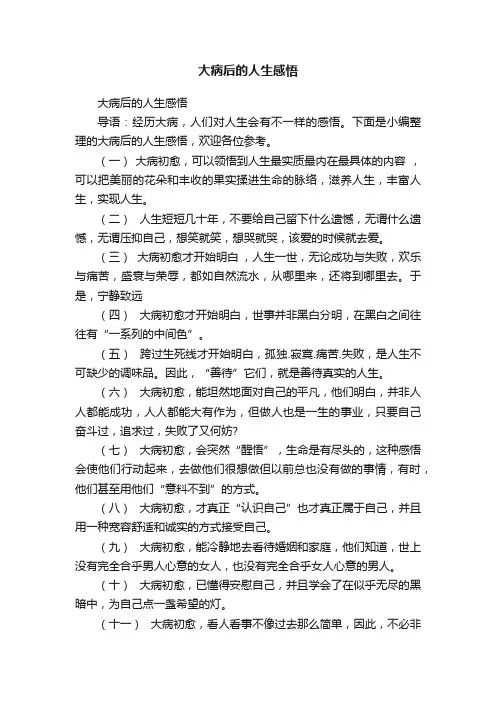 大病后的人生感悟

大病后的人生感悟

导语：经历大病，人们对人生会有不一样的感悟。下面是小编整理的大病后的人生感悟，欢迎各位参考。

（一） 大病初愈，可以领悟到人生最实质最内在最具体的内容，可以把美丽的花朵和丰收的果实揉进生命的脉络，滋养人生，丰富人生，实现人生。

（二） 人生短短几十年，不要给自己留下什么遗憾，无谓什么遗憾，无谓压抑自己，想笑就笑，想哭就哭，该爱的时候就去爱。

（三） 大病初愈才开始明白，人生一世，无论成功与失败，欢乐与痛苦，盛衰与荣辱，都如自然流水，从哪里来，还将到哪里去。于是，宁静致远

（四） 大病初愈才开始明白，世事并非黑白分明，在黑白之间往往有“一系列的中间色”。

（五） 跨过生死线才开始明白，孤独.寂寞.痛苦.失败，是人生不可缺少的调味品。因此，“善待”它们，就是善待真实的人生。

（六） 大病初愈，能坦然地面对自己的平凡，他们明白，并非人人都能成功，人人都能大有作为，但做人也是一生的事业，只要自己奋斗过，追求过，失败了又何妨?

（七） 大病初愈，会突然“醒悟”，生命是有尽头的，这种感悟会使他们行动起来，去做他们很想做但以前总也没有做的事情，有时，他们甚至用他们“意料不到”的方式。

（八） 大病初愈，才真正“认识自己”也才真正属于自己，并且用一种宽容舒适和诚实的方式接受自己。

（九） 大病初愈，能冷静地去看待婚姻和家庭，他们知道，世上没有完全合乎男人心意的女人，也没有完全合乎女人心意的男人。

（十） 大病初愈，已懂得安慰自己，并且学会了在似乎无尽的黑暗中，为自己点一盏希望的灯。

（十一） 大病初愈，看人看事不像过去那么简单，因此，不必非